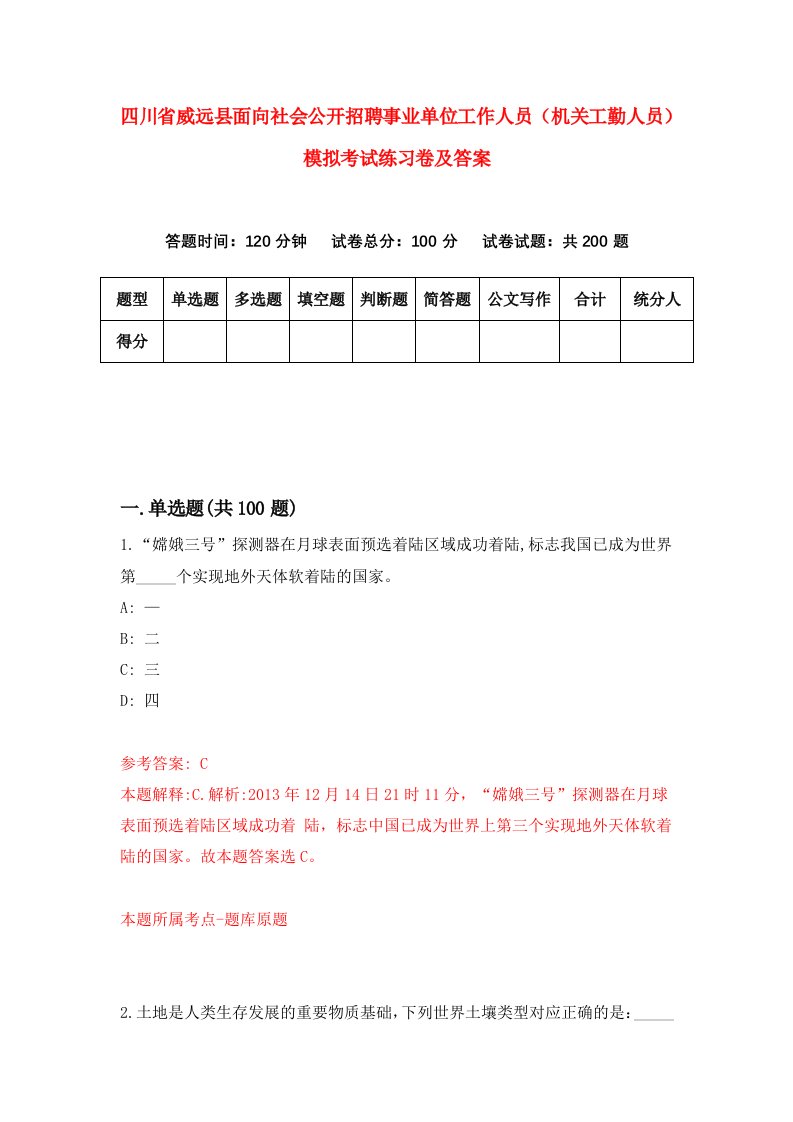 四川省威远县面向社会公开招聘事业单位工作人员（机关工勤人员）模拟考试练习卷及答案

答题时间：120 分钟　试卷总分：100 分　试卷试题：共 200 题

| 题型 | 单选题 | 多选题 | 填空题 | 判断题 | 简答题 | 公文写作 | 合计 | 统分人 |
|---|---|---|---|---|---|---|---|---|
| 得分 | | | | | | | | |

一.单选题(共 100 题)

1.“嫦娥三号”探测器在月球表面预选着陆区域成功着陆,标志我国已成为世界第_____个实现地外天体软着陆的国家。

A: 一

B: 二

C: 三

D: 四

参考答案: C

本题解释:C.解析:2013 年 12 月 14 日 21 时 11 分，“嫦娥三号”探测器在月球表面预选着陆区域成功着 陆，标志中国已成为世界上第三个实现地外天体软着陆的国家。故本题答案选 C。

本题所属考点-题库原题

2.土地是人类生存发展的重要物质基础,下列世界土壤类型对应正确的是:_____